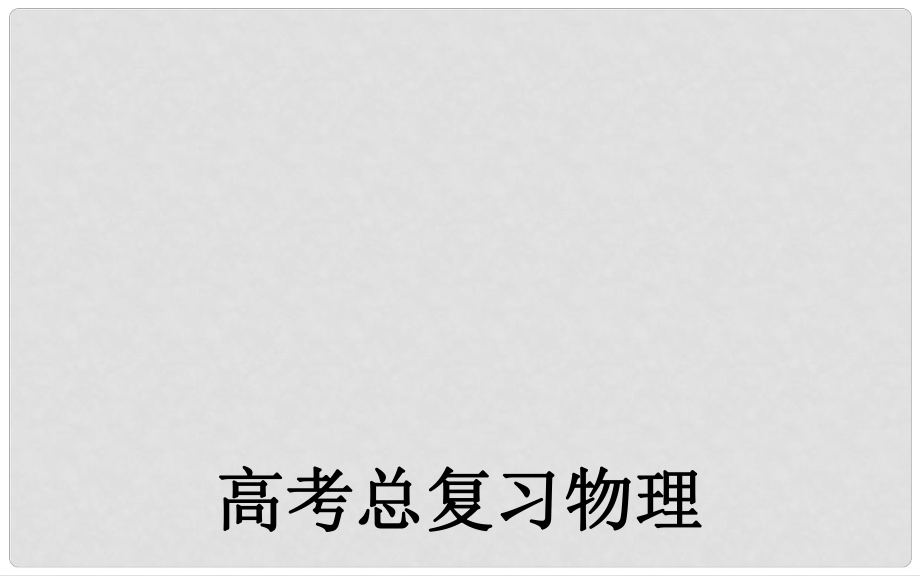 高考总复习物理